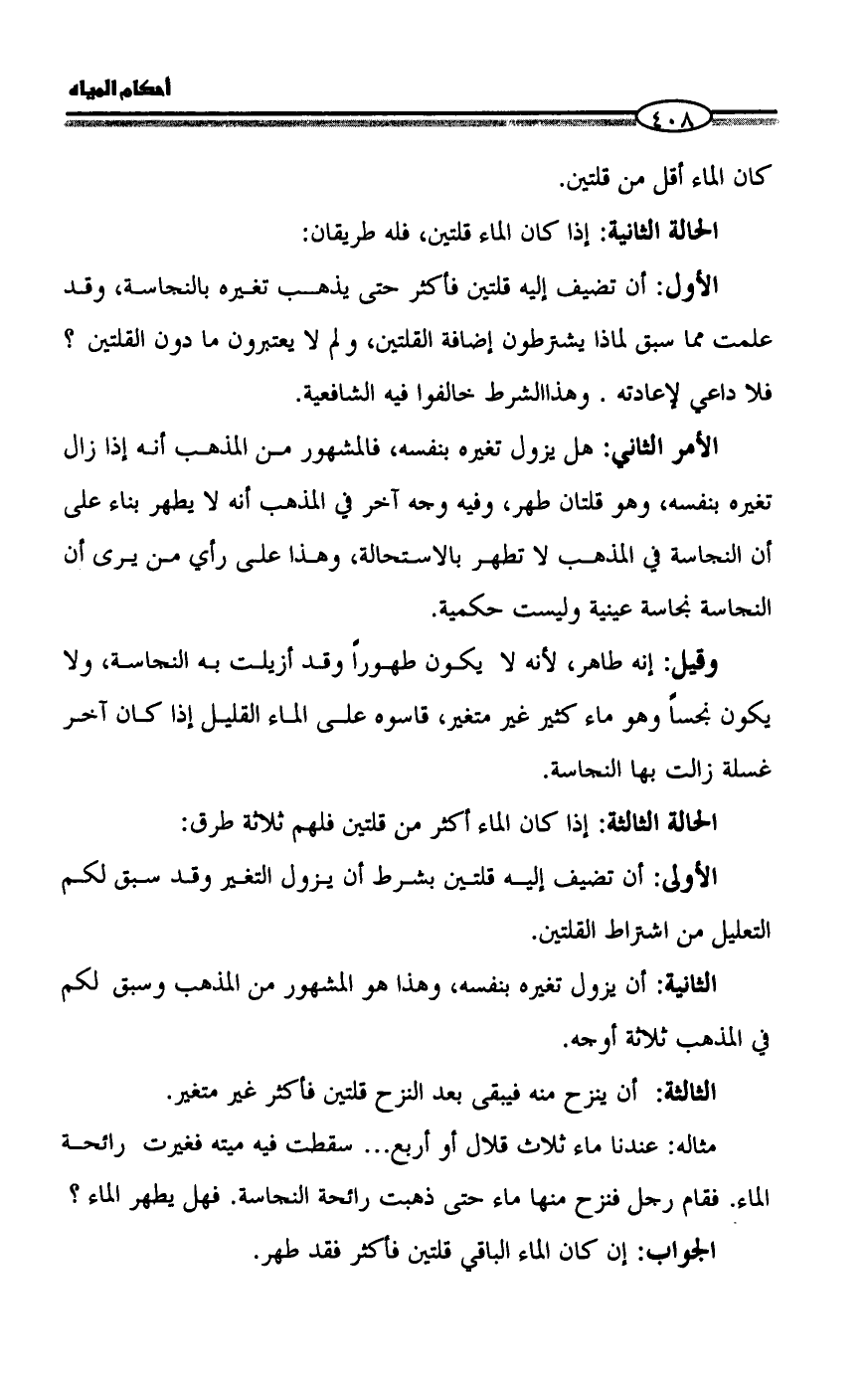 أحكام المياه

٤٠٨

كان الماء أقل من قلتين.

الحالة الثانية: إذا كان الماء قلتين، فله طريقان:

الأول: أن تضيف إليه قلتين فأكثر حتى يذهب تغيره بالنجاسة، وقد علمت مما سبق لماذا يشترطون إضافة القلتين، و لم لا يعتبرون ما دون القلتين ؟ فلا داعي لإعادته . وهذاالشرط خالفوا فيه الشافعية.

الأمر الثاني: هل يزول تغيره بنفسه، فالمشهور من المذهب أنه إذا زال تغيره بنفسه، وهو قلتان طهر، وفيه وجه آخر في المذهب أنه لا يطهر بناء على أن النجاسة في المذهب لا تطهر بالاستحالة، وهذا على رأي من يرى أن النجاسة نجاسة عينية وليست حكمية.

وقيل: إنه طاهر، لأنه لا يكون طهوراً وقد أزيلت به النجاسة، ولا يكون نجساً وهو ماء كثير غير متغير، قاسوه على الماء القليل إذا كان آخر غسلة زالت بها النجاسة.

الحالة الثالثة: إذا كان الماء أكثر من قلتين فلهم ثلاثة طرق:

الأولى: أن تضيف إليه قلتين بشرط أن يزول التغير وقد سبق لكم التعليل من اشتراط القلتين.

الثانية: أن يزول تغيره بنفسه، وهذا هو المشهور من المذهب وسبق لكم في المذهب ثلاثة أوجه.

الثالثة: أن ينزح منه فيبقى بعد النزح قلتين فأكثر غير متغير.

مثاله: عندنا ماء ثلاث قلال أو أربع... سقطت فيه ميته فغيرت رائحة الماء. فقام رجل فنزح منها ماء حتى ذهبت رائحة النجاسة. فهل يطهر الماء ؟

الجواب: إن كان الماء الباقي قلتين فأكثر فقد طهر.